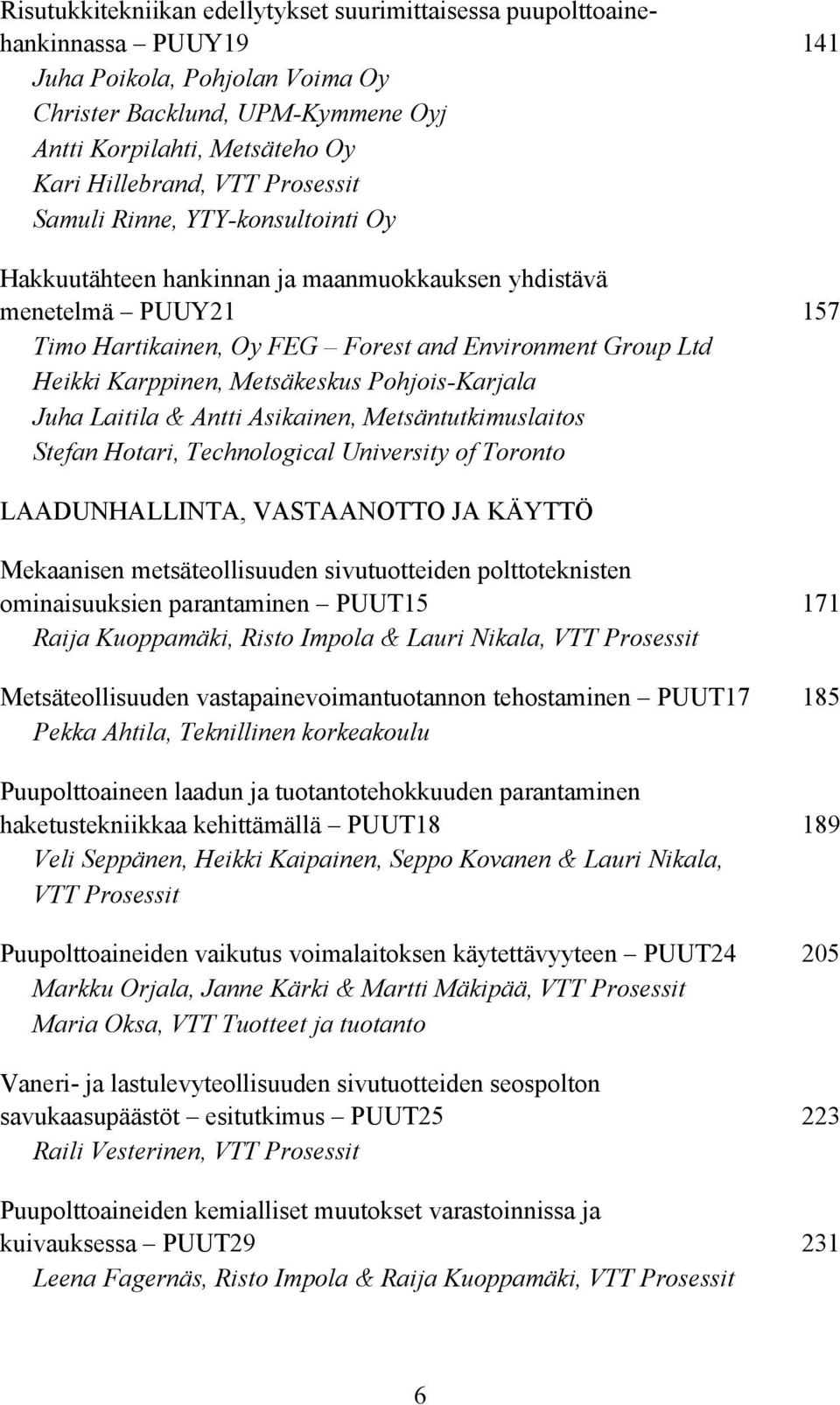 Risutukkitekniikan edellytykset suurimittaisessa puupolttoainehankinnassa – PUUY19 141
Juha Poikola, Pohjolan Voima Oy
Christer Backlund, UPM-Kymmene Oyj
Antti Korpilahti, Metsäteho Oy
Kari Hillebrand, VTT Prosessit
Samuli Rinne, YTY-konsultointi Oy

Hakkuutähteen hankinnan ja maanmuokkauksen yhdistävä menetelmä – PUUY21 157
Timo Hartikainen, Oy FEG – Forest and Environment Group Ltd
Heikki Karppinen, Metsäkeskus Pohjois-Karjala
Juha Laitila & Antti Asikainen, Metsäntutkimuslaitos
Stefan Hotari, Technological University of Toronto

LAADUNHALLINTA, VASTAANOTTO JA KÄYTTÖ

Mekaanisen metsäteollisuuden sivutuotteiden polttoteknisten ominaisuuksien parantaminen – PUUT15 171
Raija Kuoppamäki, Risto Impola & Lauri Nikala, VTT Prosessit

Metsäteollisuuden vastapainevoimantuotannon tehostaminen – PUUT17 185
Pekka Ahtila, Teknillinen korkeakoulu

Puupolttoaineen laadun ja tuotantotehokkuuden parantaminen haketustekniikkaa kehittämällä – PUUT18 189
Veli Seppänen, Heikki Kaipainen, Seppo Kovanen & Lauri Nikala, VTT Prosessit

Puupolttoaineiden vaikutus voimalaitoksen käytettävyyteen – PUUT24 205
Markku Orjala, Janne Kärki & Martti Mäkipää, VTT Prosessit
Maria Oksa, VTT Tuotteet ja tuotanto

Vaneri- ja lastulevyteollisuuden sivutuotteiden seospolton savukaasupäästöt – esitutkimus – PUUT25 223
Raili Vesterinen, VTT Prosessit

Puupolttoaineiden kemialliset muutokset varastoinnissa ja kuivauksessa – PUUT29 231
Leena Fagernäs, Risto Impola & Raija Kuoppamäki, VTT Prosessit

6